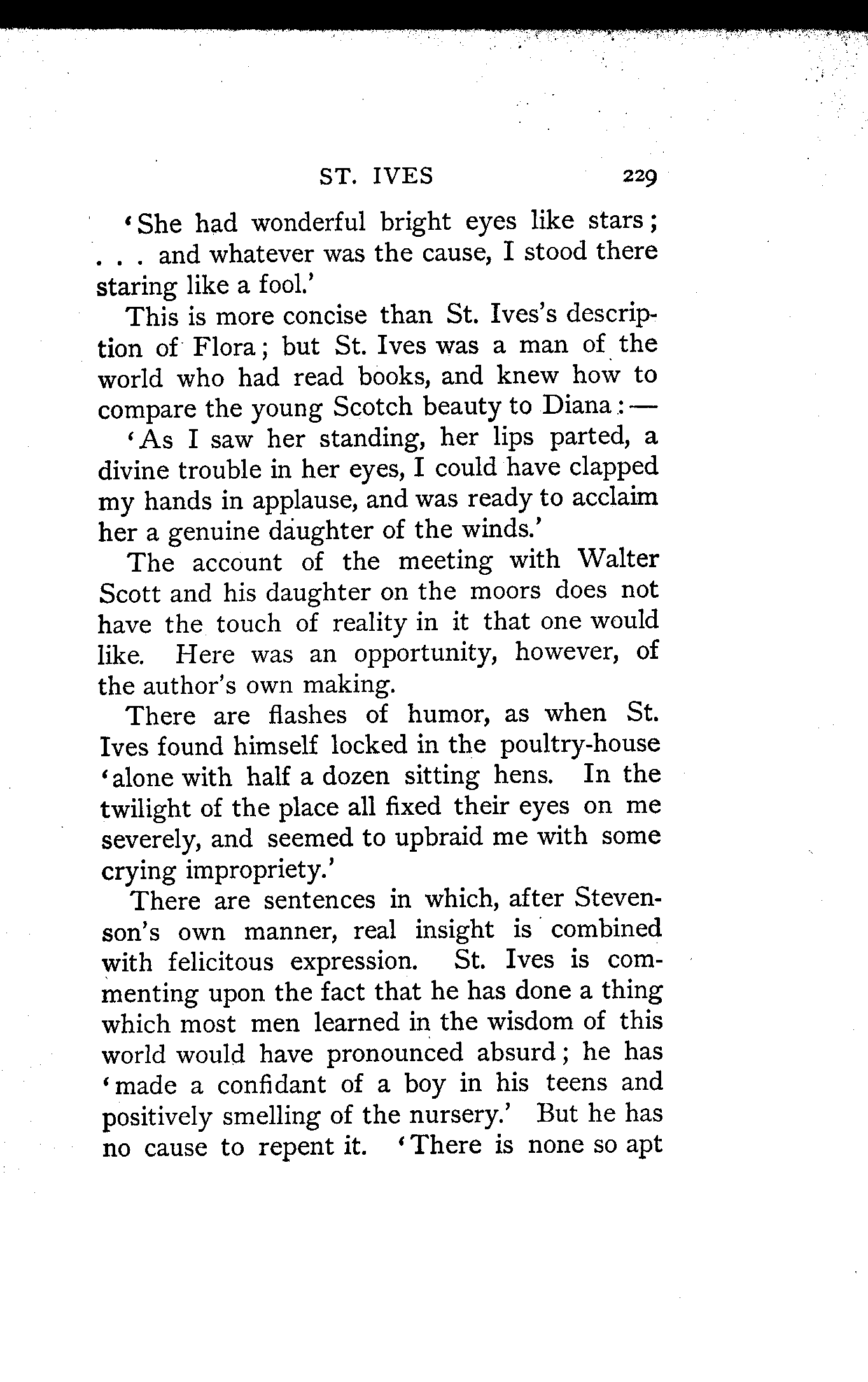 ST. IVES 229

'She had wonderful bright eyes like stars; . . . and whatever was the cause, I stood there staring like a fool.'

This is more concise than St. Ives's description of Flora; but St. Ives was a man of the world who had read books, and knew how to compare the young Scotch beauty to Diana:—

'As I saw her standing, her lips parted, a divine trouble in her eyes, I could have clapped my hands in applause, and was ready to acclaim her a genuine daughter of the winds.'

The account of the meeting with Walter Scott and his daughter on the moors does not have the touch of reality in it that one would like. Here was an opportunity, however, of the author's own making.

There are flashes of humor, as when St. Ives found himself locked in the poultry-house 'alone with half a dozen sitting hens. In the twilight of the place all fixed their eyes on me severely, and seemed to upbraid me with some crying impropriety.'

There are sentences in which, after Stevenson's own manner, real insight is combined with felicitous expression. St. Ives is commenting upon the fact that he has done a thing which most men learned in the wisdom of this world would have pronounced absurd; he has 'made a confidant of a boy in his teens and positively smelling of the nursery.' But he has no cause to repent it. 'There is none so apt